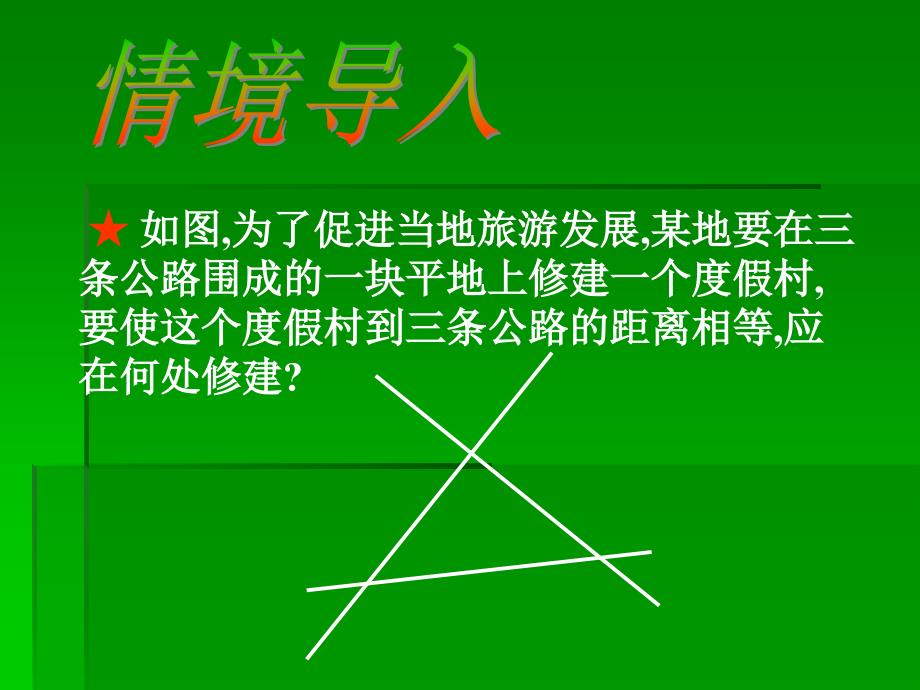 情境导入

★ 如图,为了促进当地旅游发展,某地要在三条公路围成的一块平地上修建一个度假村,要使这个度假村到三条公路的距离相等,应在何处修建?